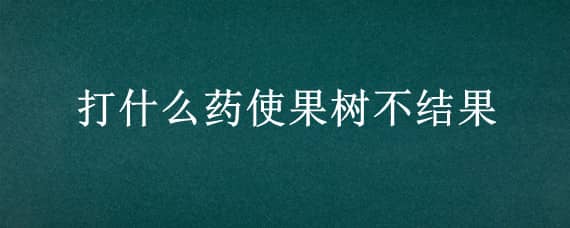 打什么药使果树不结果